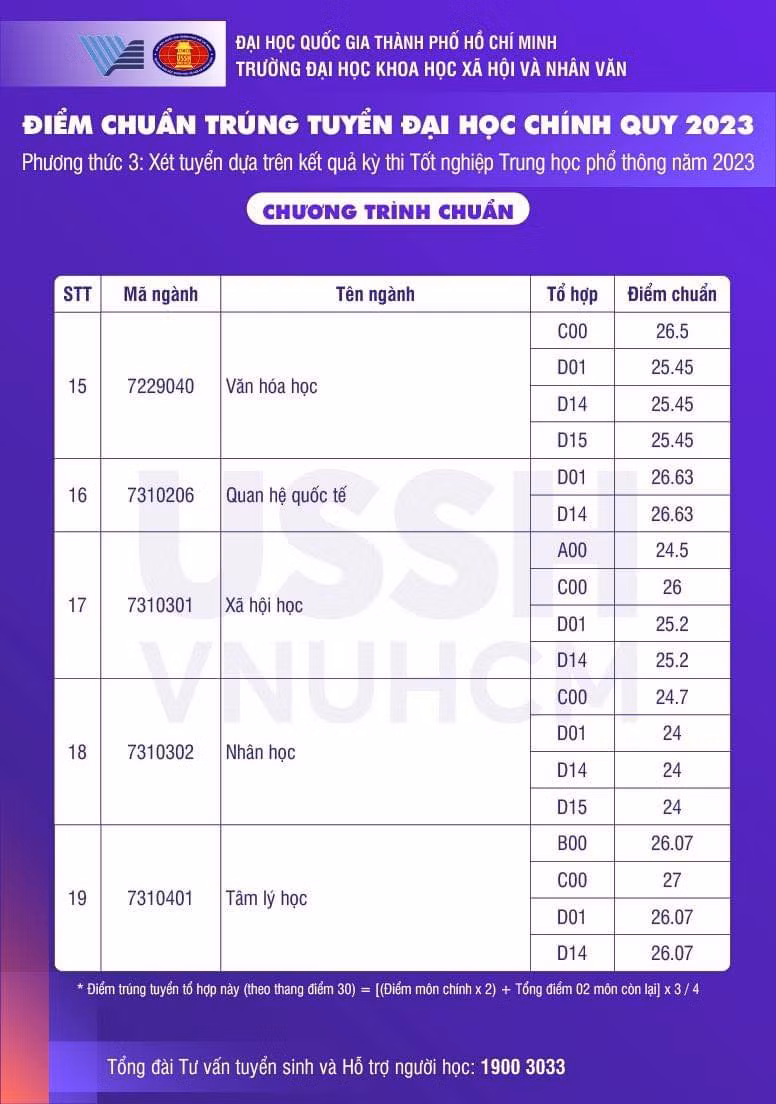 ĐẠI HỌC QUỐC GIA THÀNH PHỐ HỒ CHÍ MINH
TRƯỜNG ĐẠI HỌC KHOA HỌC XÃ HỘI VÀ NHÂN VĂN

ĐIỂM CHUẨN TRÚNG TUYỂN ĐẠI HỌC CHÍNH QUY 2023

Phương thức 3: Xét tuyển dựa trên kết quả kỳ thi Tốt nghiệp Trung học phổ thông năm 2023

CHƯƠNG TRÌNH CHUẨN

| STT | Mã ngành | Tên ngành | Tổ hợp | Điểm chuẩn |
|---|---|---|---|---|
| 15 | 7229040 | Văn hóa học | C00 | 26.5 |
|  |  |  | D01 | 25.45 |
|  |  |  | D14 | 25.45 |
|  |  |  | D15 | 25.45 |
| 16 | 7310206 | Quan hệ quốc tế | D01 | 26.63 |
|  |  |  | D14 | 26.63 |
| 17 | 7310301 | Xã hội học | A00 | 24.5 |
|  |  |  | C00 | 26 |
|  |  |  | D01 | 25.2 |
|  |  |  | D14 | 25.2 |
| 18 | 7310302 | Nhân học | C00 | 24.7 |
|  |  |  | D01 | 24 |
|  |  |  | D14 | 24 |
|  |  |  | D15 | 24 |
| 19 | 7310401 | Tâm lý học | B00 | 26.07 |
|  |  |  | C00 | 27 |
|  |  |  | D01 | 26.07 |
|  |  |  | D14 | 26.07 |

* Điểm trúng tuyển tổ hợp này (theo thang điểm 30) = [(Điểm môn chính x 2) + Tổng điểm 02 môn còn lại] x 3 / 4

Tổng đài Tư vấn tuyển sinh và Hỗ trợ người học: 1900 3033

USSH VNUHCM